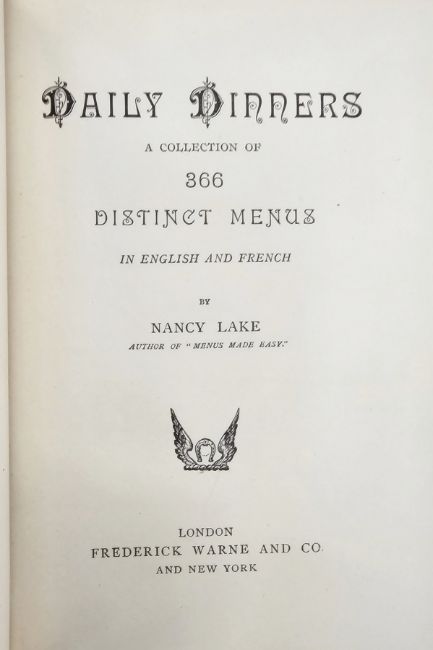 DAILY DINNERS

A COLLECTION OF

366

DISTINCT MENUS

IN ENGLISH AND FRENCH

BY

NANCY LAKE

AUTHOR OF "MENUS MADE EASY."

LONDON

FREDERICK WARNE AND CO.

AND NEW YORK